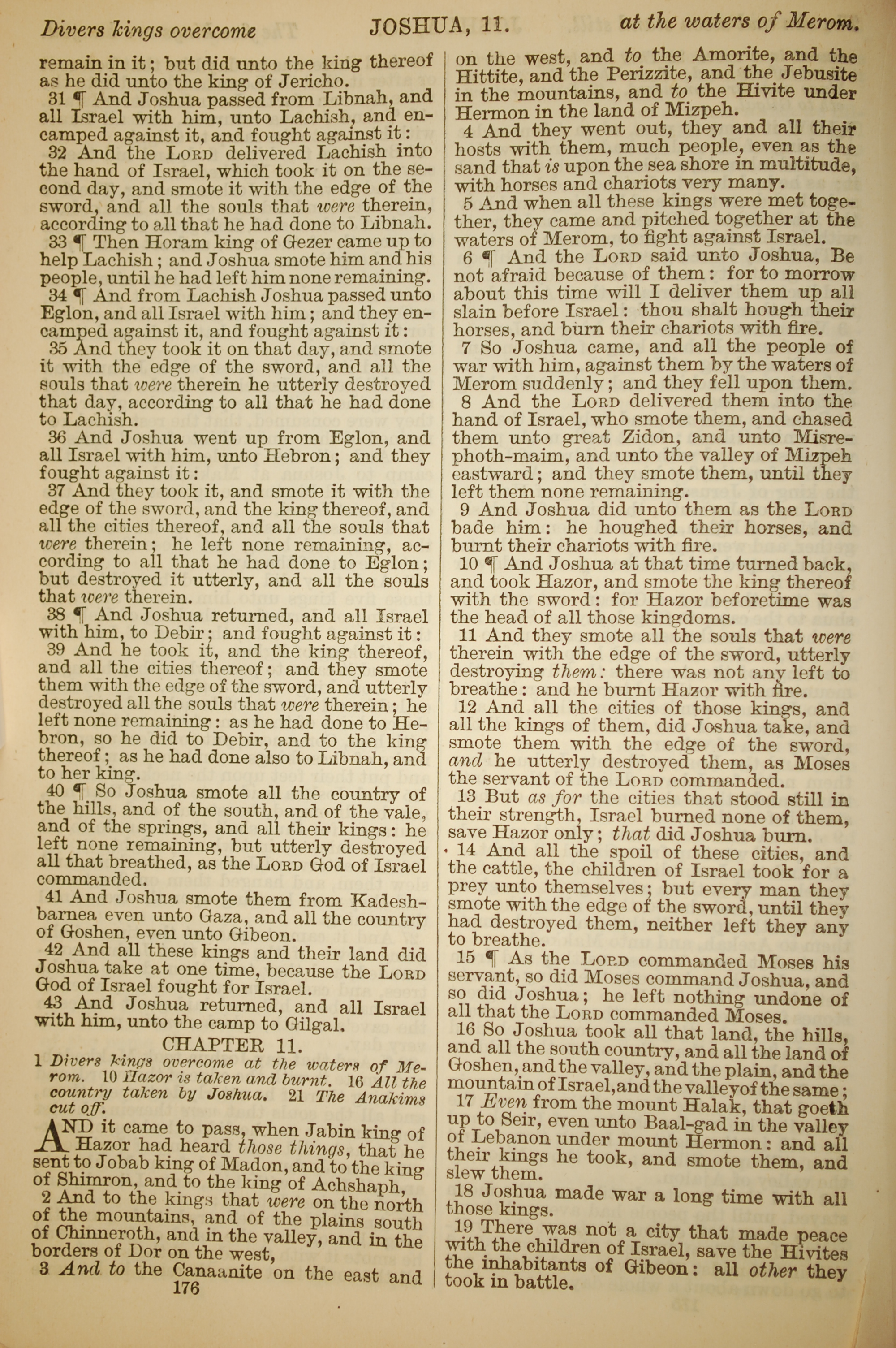 Divers kings overcome JOSHUA, 11. at the waters of Merom.

remain in it; but did unto the king thereof as he did unto the king of Jericho.

31 ¶ And Joshua passed from Libnah, and all Israel with him, unto Lachish, and encamped against it, and fought against it:

32 And the LORD delivered Lachish into the hand of Israel, which took it on the second day, and smote it with the edge of the sword, and all the souls that were therein, according to all that he had done to Libnah.

33 ¶ Then Horam king of Gezer came up to help Lachish; and Joshua smote him and his people, until he had left him none remaining.

34 ¶ And from Lachish Joshua passed unto Eglon, and all Israel with him; and they encamped against it, and fought against it:

35 And they took it on that day, and smote it with the edge of the sword, and all the souls that were therein he utterly destroyed that day, according to all that he had done to Lachish.

36 And Joshua went up from Eglon, and all Israel with him, unto Hebron; and they fought against it:

37 And they took it, and smote it with the edge of the sword, and the king thereof, and all the cities thereof, and all the souls that were therein; he left none remaining, according to all that he had done to Eglon; but destroyed it utterly, and all the souls that were therein.

38 ¶ And Joshua returned, and all Israel with him, to Debir; and fought against it:

39 And he took it, and the king thereof, and all the cities thereof; and they smote them with the edge of the sword, and utterly destroyed all the souls that were therein; he left none remaining: as he had done to Hebron, so he did to Debir, and to the king thereof; as he had done also to Libnah, and to her king.

40 ¶ So Joshua smote all the country of the hills, and of the south, and of the vale, and of the springs, and all their kings: he left none remaining, but utterly destroyed all that breathed, as the LORD God of Israel commanded.

41 And Joshua smote them from Kadesh-barnea even unto Gaza, and all the country of Goshen, even unto Gibeon.

42 And all these kings and their land did Joshua take at one time, because the LORD God of Israel fought for Israel.

43 And Joshua returned, and all Israel with him, unto the camp to Gilgal.

CHAPTER 11.

1 Divers kings overcome at the waters of Merom. 10 Hazor is taken and burnt. 16 All the country taken by Joshua. 21 The Anakims cut off.

AND it came to pass, when Jabin king of Hazor had heard those things, that he sent to Jobab king of Madon, and to the king of Shimron, and to the king of Achshaph,

2 And to the kings that were on the north of the mountains, and of the plains south of Chinneroth, and in the valley, and in the borders of Dor on the west,

3 And to the Canaanite on the east and

176

on the west, and to the Amorite, and the Hittite, and the Perizzite, and the Jebusite in the mountains, and to the Hivite under Hermon in the land of Mizpeh.

4 And they went out, they and all their hosts with them, much people, even as the sand that is upon the sea shore in multitude, with horses and chariots very many.

5 And when all these kings were met together, they came and pitched together at the waters of Merom, to fight against Israel.

6 ¶ And the LORD said unto Joshua, Be not afraid because of them: for to morrow about this time will I deliver them up all slain before Israel: thou shalt hough their horses, and burn their chariots with fire.

7 So Joshua came, and all the people of war with him, against them by the waters of Merom suddenly; and they fell upon them.

8 And the LORD delivered them into the hand of Israel, who smote them, and chased them unto great Zidon, and unto Misrephoth-maim, and unto the valley of Mizpeh eastward; and they smote them, until they left them none remaining.

9 And Joshua did unto them as the LORD bade him: he houghed their horses, and burnt their chariots with fire.

10 ¶ And Joshua at that time turned back, and took Hazor, and smote the king thereof with the sword: for Hazor beforetime was the head of all those kingdoms.

11 And they smote all the souls that were therein with the edge of the sword, utterly destroying them: there was not any left to breathe: and he burnt Hazor with fire.

12 And all the cities of those kings, and all the kings of them, did Joshua take, and smote them with the edge of the sword, and he utterly destroyed them, as Moses the servant of the LORD commanded.

13 But as for the cities that stood still in their strength, Israel burned none of them, save Hazor only; that did Joshua burn.

14 And all the spoil of these cities, and the cattle, the children of Israel took for a prey unto themselves; but every man they smote with the edge of the sword, until they had destroyed them, neither left they any to breathe.

15 ¶ As the LORD commanded Moses his servant, so did Moses command Joshua, and so did Joshua; he left nothing undone of all that the LORD commanded Moses.

16 So Joshua took all that land, the hills, and all the south country, and all the land of Goshen, and the valley, and the plain, and the mountain of Israel, and the valley of the same;

17 Even from the mount Halak, that goeth up to Seir, even unto Baal-gad in the valley of Lebanon under mount Hermon: and all their kings he took, and smote them, and slew them.

18 Joshua made war a long time with all those kings.

19 There was not a city that made peace with the children of Israel, save the Hivites the inhabitants of Gibeon: all other they took in battle.